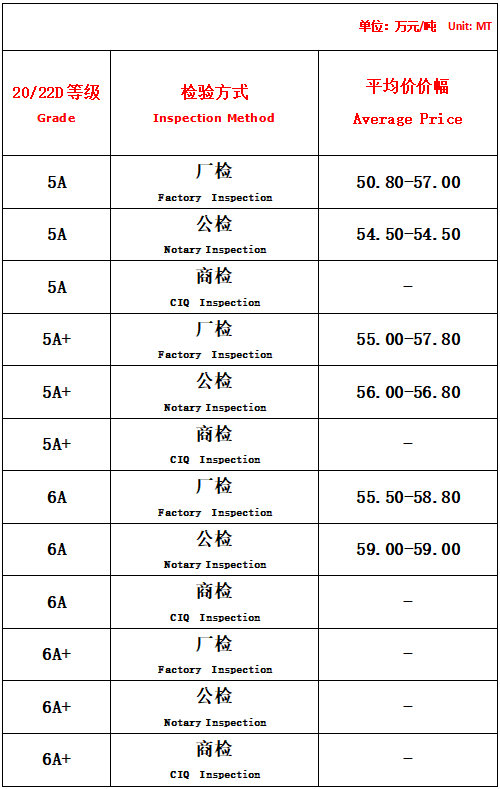 单位：万元/吨 Unit: MT

| 20/22D等级 Grade | 检验方式 Inspection Method | 平均价价幅 Average Price |
|---|---|---|
| 5A | 厂检 Factory Inspection | 50.80-57.00 |
| 5A | 公检 Notary Inspection | 54.50-54.50 |
| 5A | 商检 CIQ Inspection | - |
| 5A+ | 厂检 Factory Inspection | 55.00-57.80 |
| 5A+ | 公检 Notary Inspection | 56.00-56.80 |
| 5A+ | 商检 CIQ Inspection | - |
| 6A | 厂检 Factory Inspection | 55.50-58.80 |
| 6A | 公检 Notary Inspection | 59.00-59.00 |
| 6A | 商检 CIQ Inspection | - |
| 6A+ | 厂检 Factory Inspection | - |
| 6A+ | 公检 Notary Inspection | - |
| 6A+ | 商检 CIQ Inspection | - |